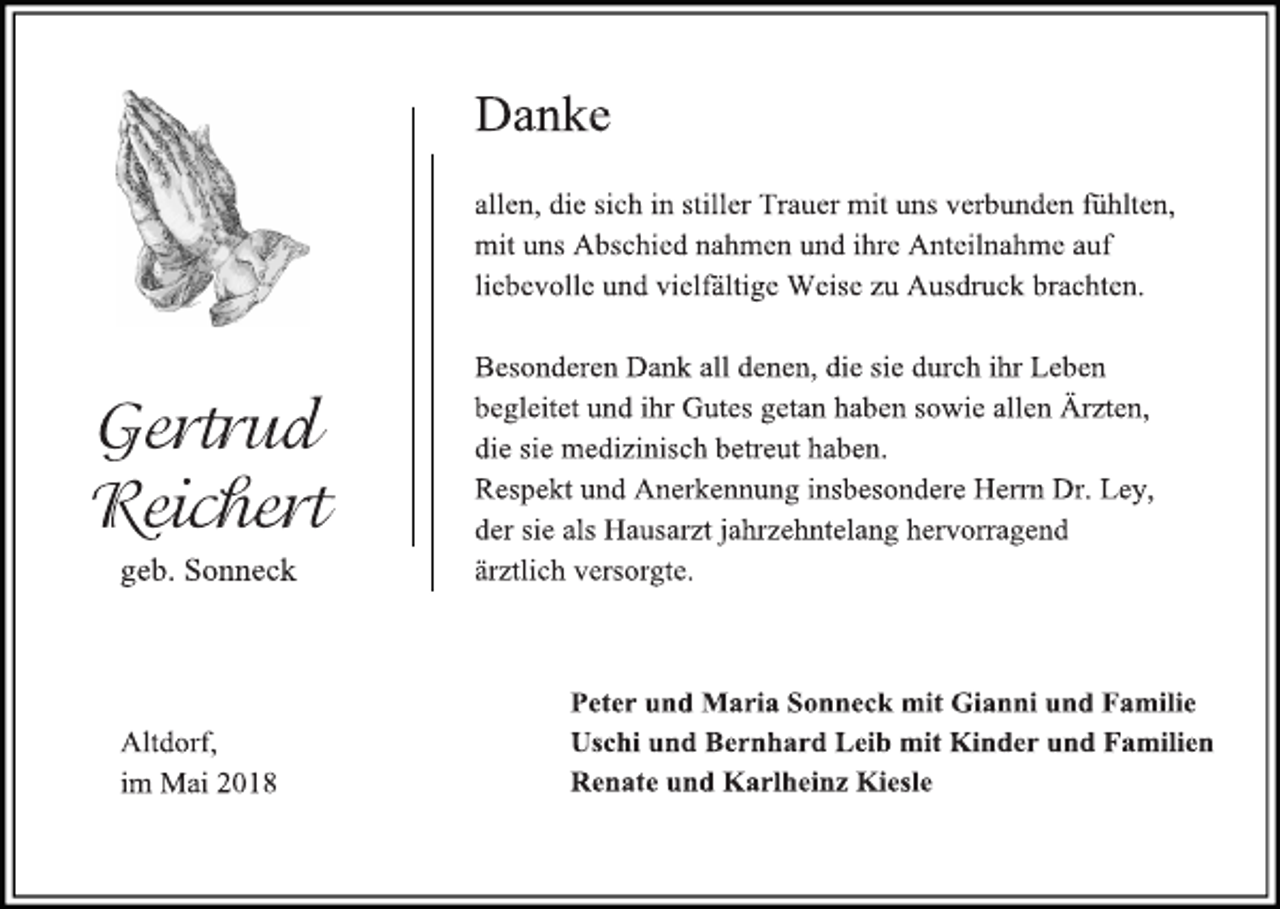 Gertrud Reichert
geb. Sonneck

Danke

allen, die sich in stiller Trauer mit uns verbunden fühlten, mit uns Abschied nahmen und ihre Anteilnahme auf liebevolle und vielfältige Weise zu Ausdruck brachten.

Besonderen Dank all denen, die sie durch ihr Leben begleitet und ihr Gutes getan haben sowie allen Ärzten, die sie medizinisch betreut haben.
Respekt und Anerkennung insbesondere Herrn Dr. Ley, der sie als Hausarzt jahrzehntelang hervorragend ärztlich versorgte.

Altdorf,
im Mai 2018

Peter und Maria Sonneck mit Gianni und Familie
Uschi und Bernhard Leib mit Kinder und Familien
Renate und Karlheinz Kiesle